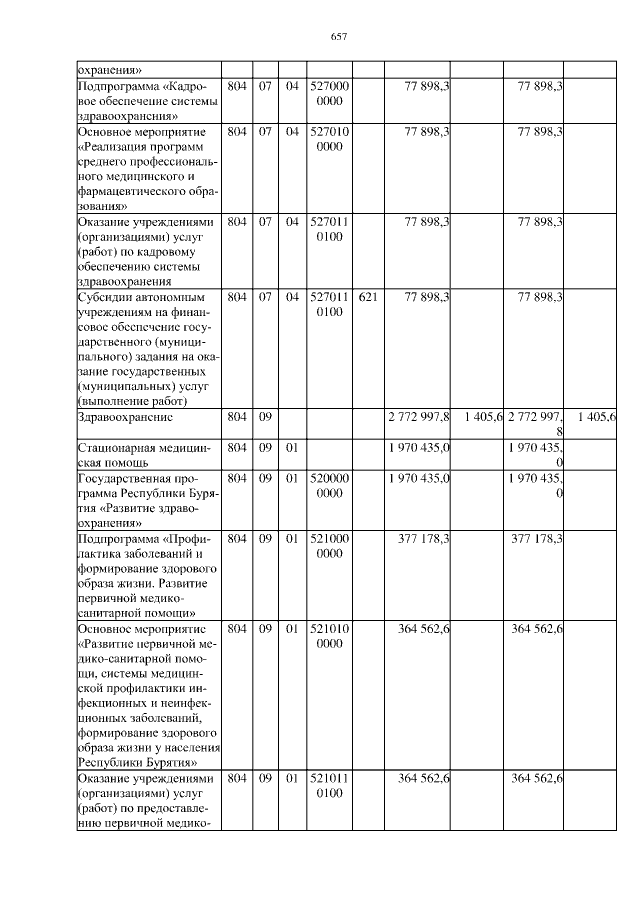 657

| | | | | | | | | | |
|---|---|---|---|---|---|---|---|---|---|
| охранения» | | | | | | | | | |
| Подпрограмма «Кадровое обеспечение системы здравоохранения» | 804 | 07 | 04 | 5270000000 | | 77 898,3 | | 77 898,3 | |
| Основное мероприятие «Реализация программ среднего профессионального медицинского и фармацевтического образования» | 804 | 07 | 04 | 5270100000 | | 77 898,3 | | 77 898,3 | |
| Оказание учреждениями (организациями) услуг (работ) по кадровому обеспечению системы здравоохранения | 804 | 07 | 04 | 5270110100 | | 77 898,3 | | 77 898,3 | |
| Субсидии автономным учреждениям на финансовое обеспечение государственного (муниципального) задания на оказание государственных (муниципальных) услуг (выполнение работ) | 804 | 07 | 04 | 5270110100 | 621 | 77 898,3 | | 77 898,3 | |
| Здравоохранение | 804 | 09 | | | | 2 772 997,8 | 1 405,6 | 2 772 997,8 | 1 405,6 |
| Стационарная медицинская помощь | 804 | 09 | 01 | | | 1 970 435,0 | | 1 970 435,0 | |
| Государственная программа Республики Бурятия «Развитие здравоохранения» | 804 | 09 | 01 | 5200000000 | | 1 970 435,0 | | 1 970 435,0 | |
| Подпрограмма «Профилактика заболеваний и формирование здорового образа жизни. Развитие первичной медико-санитарной помощи» | 804 | 09 | 01 | 5210000000 | | 377 178,3 | | 377 178,3 | |
| Основное мероприятие «Развитие первичной медико-санитарной помощи, системы медицинской профилактики инфекционных и неинфекционных заболеваний, формирование здорового образа жизни у населения Республики Бурятия» | 804 | 09 | 01 | 5210100000 | | 364 562,6 | | 364 562,6 | |
| Оказание учреждениями (организациями) услуг (работ) по предоставлению первичной медико- | 804 | 09 | 01 | 5210110100 | | 364 562,6 | | 364 562,6 | |